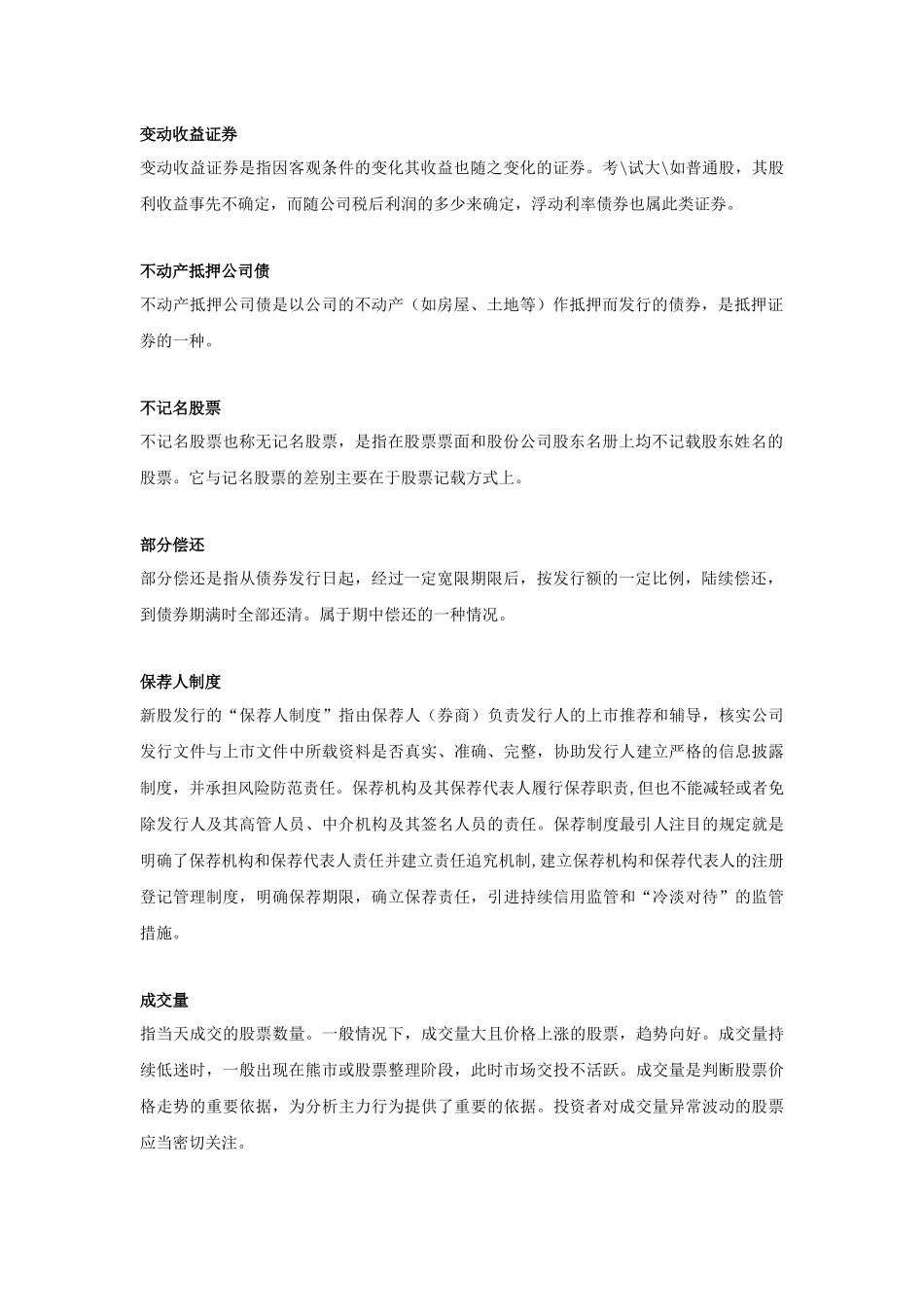 变动收益证券

变动收益证券是指因客观条件的变化其收益也随之变化的证券。考\试大\如普通股，其股利收益事先不确定，而随公司税后利润的多少来确定，浮动利率债券也属此类证券。

不动产抵押公司债

不动产抵押公司债是以公司的不动产（如房屋、土地等）作抵押而发行的债券，是抵押证券的一种。

不记名股票

不记名股票也称无记名股票，是指在股票票面和股份公司股东名册上均不记载股东姓名的股票。它与记名股票的差别主要在于股票记载方式上。

部分偿还

部分偿还是指从债券发行日起，经过一定宽限期限后，按发行额的一定比例，陆续偿还，到债券期满时全部还清。属于期中偿还的一种情况。

保荐人制度

新股发行的“保荐人制度”指由保荐人（券商）负责发行人的上市推荐和辅导，核实公司发行文件与上市文件中所载资料是否真实、准确、完整，协助发行人建立严格的信息披露制度，并承担风险防范责任。保荐机构及其保荐代表人履行保荐职责,但也不能减轻或者免除发行人及其高管人员、中介机构及其签名人员的责任。保荐制度最引人注目的规定就是明确了保荐机构和保荐代表人责任并建立责任追究机制,建立保荐机构和保荐代表人的注册登记管理制度，明确保荐期限，确立保荐责任，引进持续信用监管和“冷淡对待”的监管措施。

成交量

指当天成交的股票数量。一般情况下，成交量大且价格上涨的股票，趋势向好。成交量持续低迷时，一般出现在熊市或股票整理阶段，此时市场交投不活跃。成交量是判断股票价格走势的重要依据，为分析主力行为提供了重要的依据。投资者对成交量异常波动的股票应当密切关注。